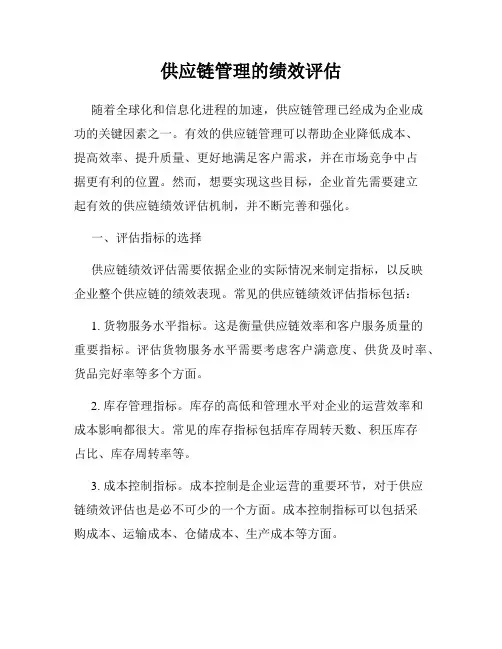 供应链管理的绩效评估

随着全球化和信息化进程的加速，供应链管理已经成为企业成功的关键因素之一。有效的供应链管理可以帮助企业降低成本、提高效率、提升质量、更好地满足客户需求，并在市场竞争中占据更有利的位置。然而，想要实现这些目标，企业首先需要建立起有效的供应链绩效评估机制，并不断完善和强化。

一、评估指标的选择

供应链绩效评估需要依据企业的实际情况来制定指标，以反映企业整个供应链的绩效表现。常见的供应链绩效评估指标包括：

1. 货物服务水平指标。这是衡量供应链效率和客户服务质量的重要指标。评估货物服务水平需要考虑客户满意度、供货及时率、货品完好率等多个方面。

2. 库存管理指标。库存的高低和管理水平对企业的运营效率和成本影响都很大。常见的库存指标包括库存周转天数、积压库存占比、库存周转率等。

3. 成本控制指标。成本控制是企业运营的重要环节，对于供应链绩效评估也是必不可少的一个方面。成本控制指标可以包括采购成本、运输成本、仓储成本、生产成本等方面。